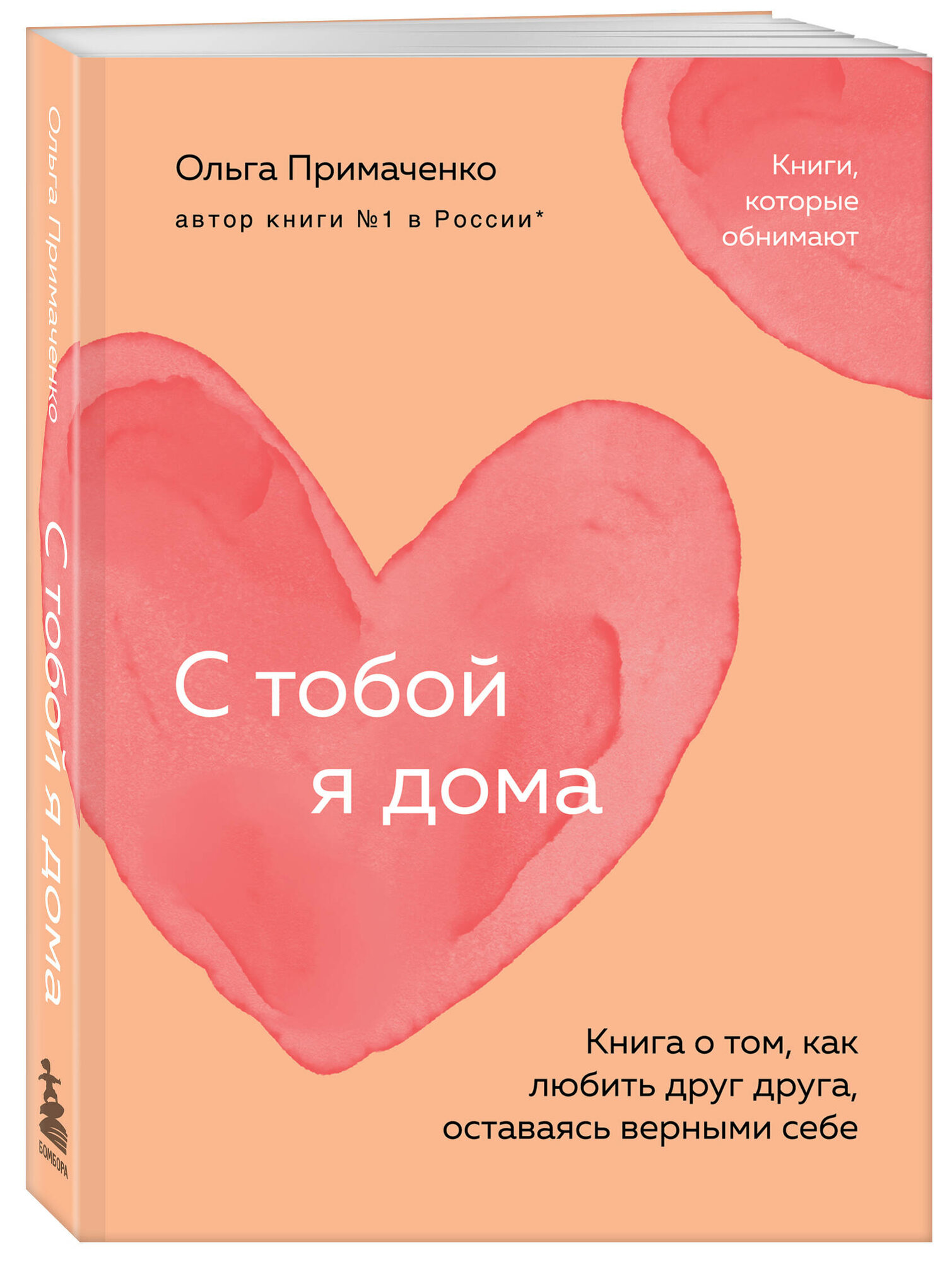 Ольга Примаченко
С тобой я дома
БОМБОРА

Ольга Примаченко
автор книги №1 в России*

Книги, которые обнимают

С тобой я дома

Книга о том, как любить друг друга, оставаясь верными себе